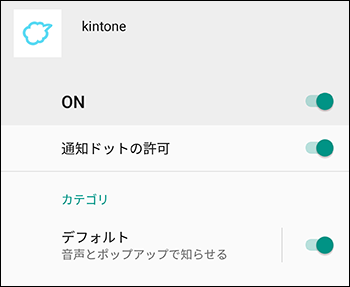 kintone

ON

通知ドットの許可

カテゴリ

デフォルト
音声とポップアップで知らせる